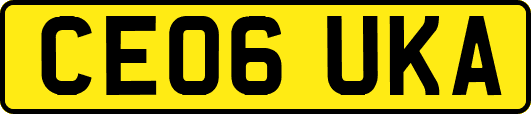 CE06 UKA